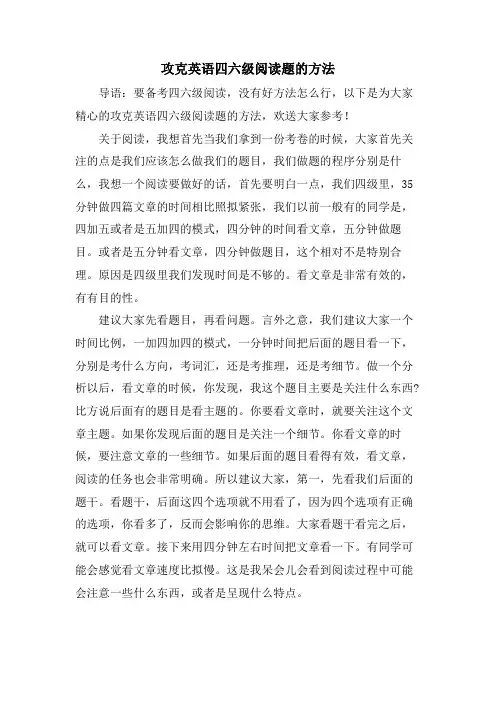 攻克英语四六级阅读题的方法

导语：要备考四六级阅读，没有好方法怎么行，以下是为大家精心的攻克英语四六级阅读题的方法，欢送大家参考！

关于阅读，我想首先当我们拿到一份考卷的时候，大家首先关注的点是我们应该怎么做我们的题目，我们做题的程序分别是什么，我想一个阅读要做好的话，首先要明白一点，我们四级里，35分钟做四篇文章的时间相比照拟紧张，我们以前一般有的同学是，四加五或者是五加四的模式，四分钟的时间看文章，五分钟做题目。或者是五分钟看文章，四分钟做题目，这个相对不是特别合理。原因是四级里我们发现时间是不够的。看文章是非常有效的，有有目的性。

建议大家先看题目，再看问题。言外之意，我们建议大家一个时间比例，一加四加四的模式，一分钟时间把后面的题目看一下，分别是考什么方向，考词汇，还是考推理，还是考细节。做一个分析以后，看文章的时候，你发现，我这个题目主要是关注什么东西?比方说后面有的题目是看主题的。你要看文章时，就要关注这个文章主题。如果你发现后面的题目是关注一个细节。你看文章的时候，要注意文章的一些细节。如果后面的题目看得有效，看文章，阅读的任务也会非常明确。所以建议大家，第一，先看我们后面的题干。看题干，后面这四个选项就不用看了，因为四个选项有正确的选项，你看多了，反而会影响你的思维。大家看题干看完之后，就可以看文章。接下来用四分钟左右时间把文章看一下。有同学可能会感觉看文章速度比拟慢。这是我呆会儿会看到阅读过程中可能会注意一些什么东西，或者是呈现什么特点。